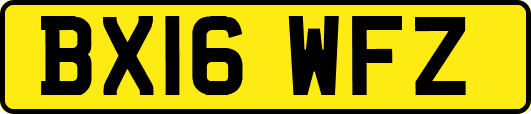 BX16 WFZ